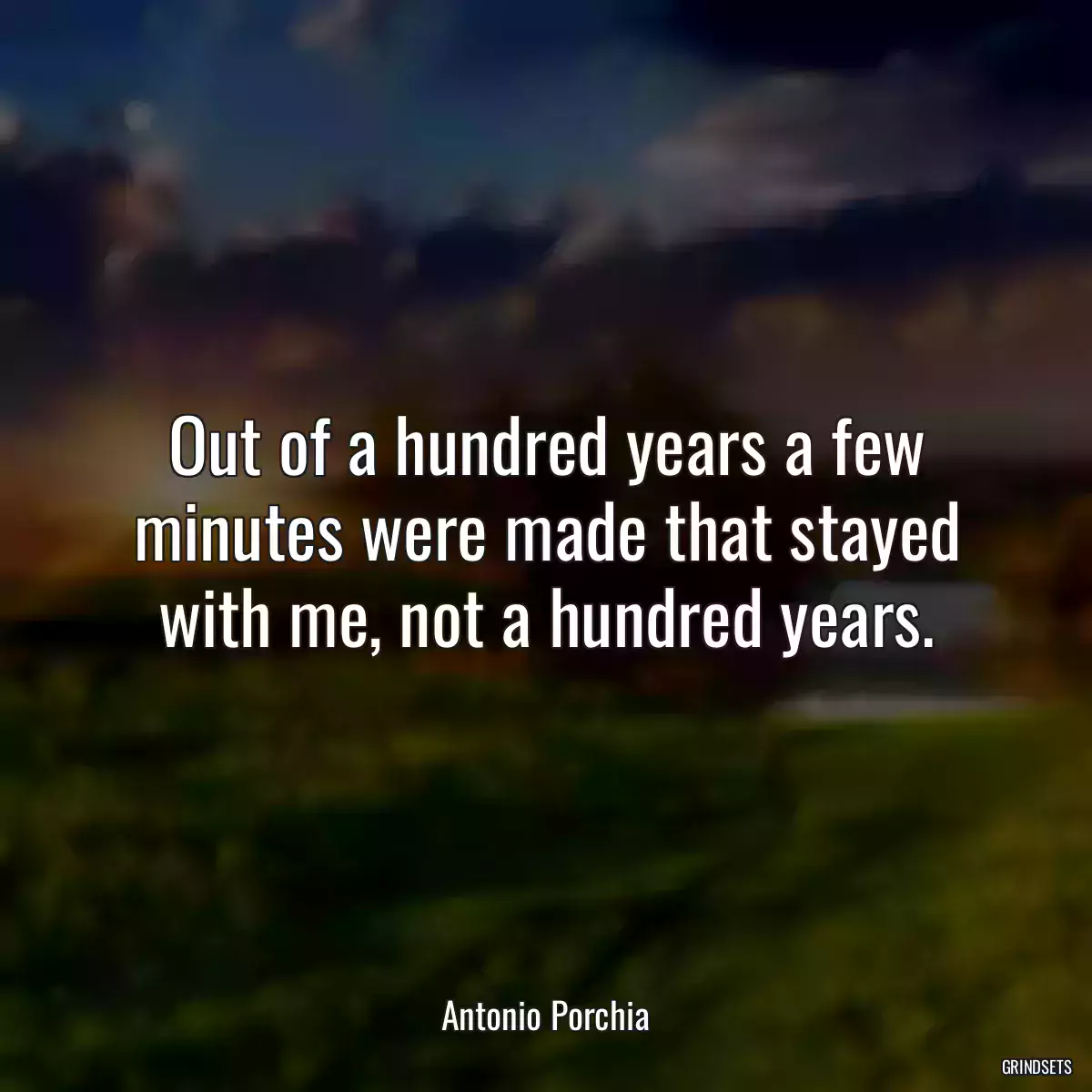 Out of a hundred years a few minutes were made that stayed with me, not a hundred years.

Antonio Porchia

GRINDSETS